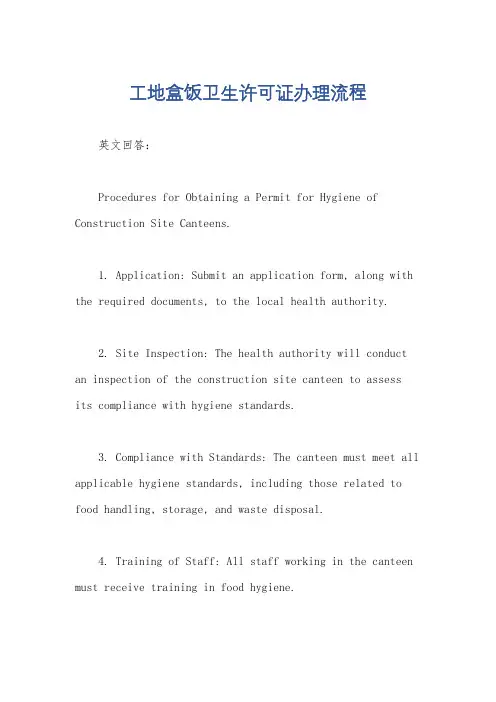 工地盒饭卫生许可证办理流程

英文回答：

Procedures for Obtaining a Permit for Hygiene of Construction Site Canteens.

1. Application: Submit an application form, along with the required documents, to the local health authority.

2. Site Inspection: The health authority will conduct an inspection of the construction site canteen to assess its compliance with hygiene standards.

3. Compliance with Standards: The canteen must meet all applicable hygiene standards, including those related to food handling, storage, and waste disposal.

4. Training of Staff: All staff working in the canteen must receive training in food hygiene.